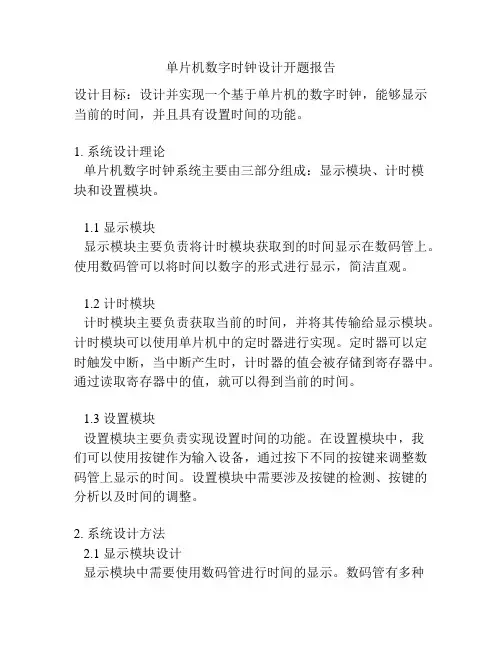 单片机数字时钟设计开题报告

设计目标：设计并实现一个基于单片机的数字时钟，能够显示当前的时间，并且具有设置时间的功能。

1. 系统设计理论
单片机数字时钟系统主要由三部分组成：显示模块、计时模块和设置模块。

1.1 显示模块
显示模块主要负责将计时模块获取到的时间显示在数码管上。使用数码管可以将时间以数字的形式进行显示，简洁直观。

1.2 计时模块
计时模块主要负责获取当前的时间，并将其传输给显示模块。计时模块可以使用单片机中的定时器进行实现。定时器可以定时触发中断，当中断产生时，计时器的值会被存储到寄存器中。通过读取寄存器中的值，就可以得到当前的时间。

1.3 设置模块
设置模块主要负责实现设置时间的功能。在设置模块中，我们可以使用按键作为输入设备，通过按下不同的按键来调整数码管上显示的时间。设置模块中需要涉及按键的检测、按键的分析以及时间的调整。

2. 系统设计方法
2.1 显示模块设计
显示模块中需要使用数码管进行时间的显示。数码管有多种